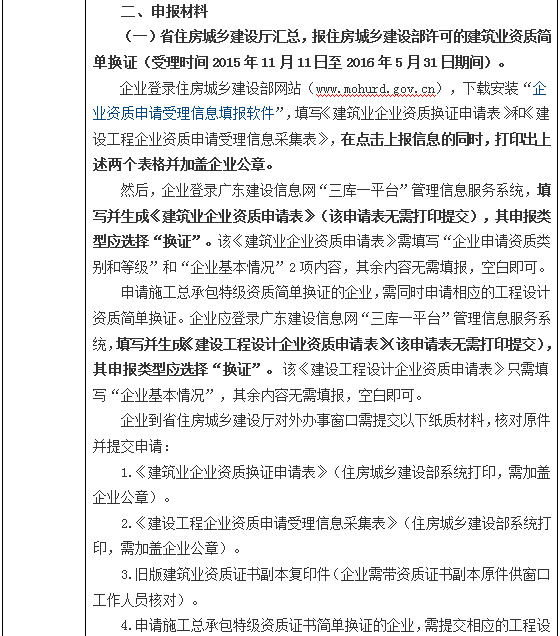 二、申报材料

（一）省住房城乡建设厅汇总，报住房城乡建设部许可的建筑业资质简单换证（受理时间 2015 年 11 月 11 日至 2016 年 5 月 31 日期间）。

企业登录住房城乡建设部网站（www.mohurd.gov.cn），下载安装“企业资质申请受理信息填报软件”，填写《建筑业企业资质换证申请表》和《建设工程企业资质申请受理信息采集表》，在点击上报信息的同时，打印出上述两个表格并加盖企业公章。

然后，企业登录广东建设信息网“三库一平台”管理信息服务系统，填写并生成《建筑业企业资质申请表》（该申请表无需打印提交），其申报类型应选择“换证”。该《建筑业企业资质申请表》需填写“企业申请资质类别和等级”和“企业基本情况”2 项内容，其余内容无需填报，空白即可。

申请施工总承包特级资质简单换证的企业，需同时申请相应的工程设计资质简单换证。企业应登录广东建设信息网“三库一平台”管理信息服务系统，填写并生成《建设工程设计企业资质申请表》（该申请表无需打印提交），其申报类型应选择“换证”。该《建设工程设计企业资质申请表》只需填写“企业基本情况”，其余内容无需填报，空白即可。

企业到省住房城乡建设厅对外办事窗口需提交以下纸质材料，核对原件并提交申请：

1.《建筑业企业资质换证申请表》（住房城乡建设部系统打印，需加盖企业公章）。

2.《建设工程企业资质申请受理信息采集表》（住房城乡建设部系统打印，需加盖企业公章）。

3.旧版建筑业资质证书副本复印件（企业需带资质证书副本原件供窗口工作人员核对）。

4.申请施工总承包特级资质证书简单换证的企业，需提交相应的工程设